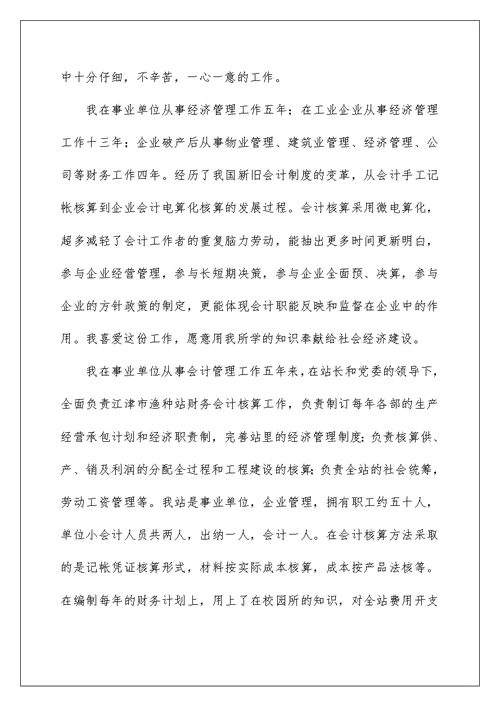 中十分仔细，不辛苦，一心一意的工作。

我在事业单位从事经济管理工作五年；在工业企业从事经济管理工作十三年；企业破产后从事物业管理、建筑业管理、经济管理、公司等财务工作四年。经历了我国新旧会计制度的变革，从会计手工记帐核算到企业会计电算化核算的发展过程。会计核算采用微电算化，超多减轻了会计工作者的重复脑力劳动，能抽出更多时间更新明白，参与企业经营管理，参与长短期决策，参与企业全面预、决算，参与企业的方针政策的制定，更能体现会计职能反映和监督在企业中的作用。我喜爱这份工作，愿意用我所学的知识奉献给社会经济建设。

我在事业单位从事会计管理工作五年来，在站长和党委的领导下，全面负责江津市渔种站财务会计核算工作，负责制订每年各部的生产经营承包计划和经济职责制，完善站里的经济管理制度；负责核算供、产、销及利润的分配全过程和工程建设的核算；负责全站的社会统筹，劳动工资管理等。我站是事业单位，企业管理，拥有职工约五十人，单位小会计人员共两人，出纳一人，会计一人。在会计核算方法采取的是记帐凭证核算形式，材料按实际成本核算，成本按产品法核等。在编制每年的财务计划上，用上了在校园所的知识，对全站费用开支